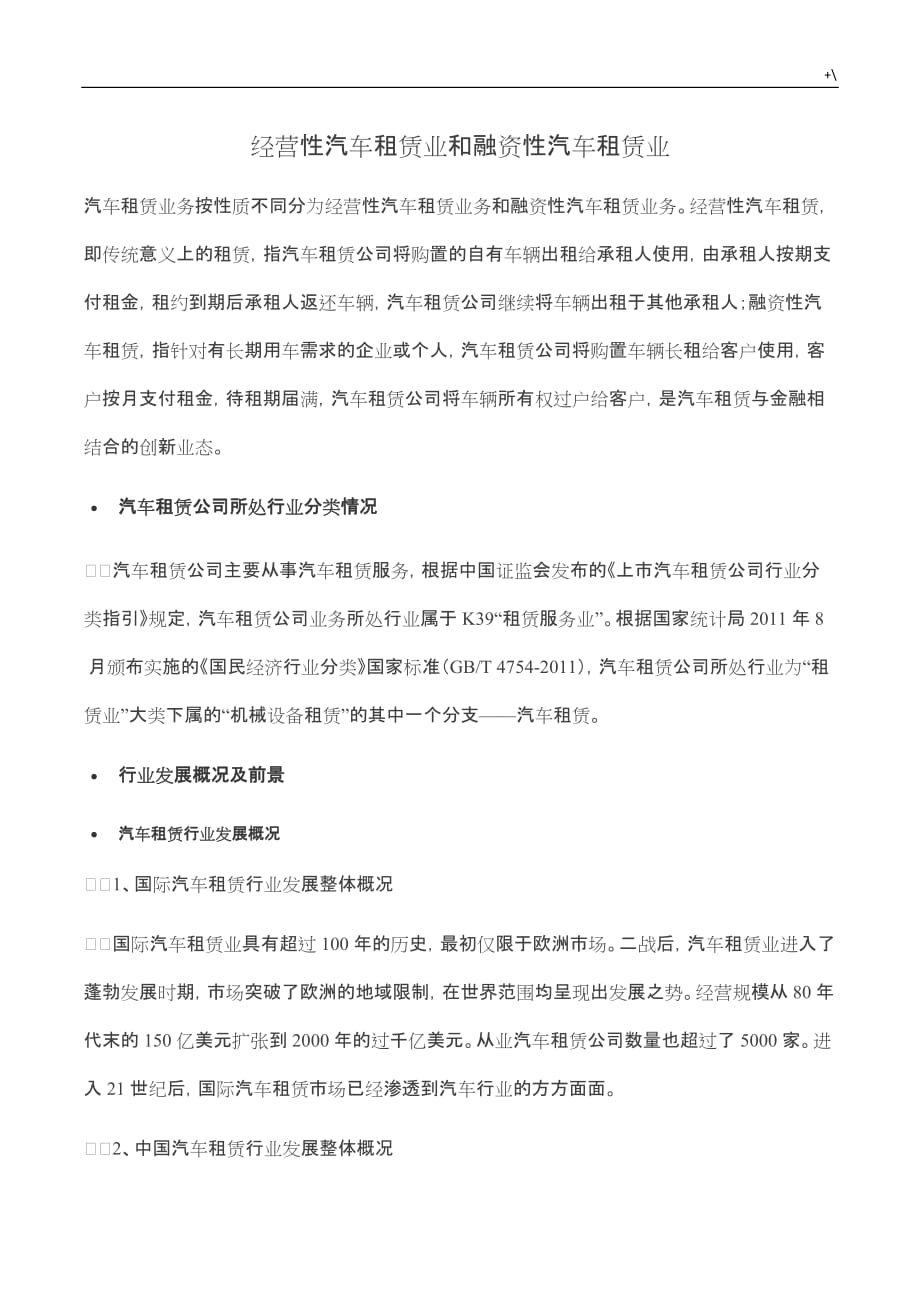 +\

经营性汽车租赁业和融资性汽车租赁业

汽车租赁业务按性质不同分为经营性汽车租赁业务和融资性汽车租赁业务。经营性汽车租赁，即传统意义上的租赁，指汽车租赁公司将购置的自有车辆出租给承租人使用，由承租人按期支付租金，租约到期后承租人返还车辆，汽车租赁公司继续将车辆出租于其他承租人；融资性汽车租赁，指针对有长期用车需求的企业或个人，汽车租赁公司将购置车辆长租给客户使用，客户按月支付租金，待租期届满，汽车租赁公司将车辆所有权过户给客户，是汽车租赁与金融相结合的创新业态。

• 汽车租赁公司所处行业分类情况

□□汽车租赁公司主要从事汽车租赁服务，根据中国证监会发布的《上市汽车租赁公司行业分类指引》规定，汽车租赁公司业务所处行业属于 K39“租赁服务业”。根据国家统计局 2011 年 8 月颁布实施的《国民经济行业分类》国家标准(GB/T 4754-2011)，汽车租赁公司所处行业为“租赁业”大类下属的“机械设备租赁”的其中一个分支——汽车租赁。

• 行业发展概况及前景

• 汽车租赁行业发展概况

□□1、国际汽车租赁行业发展整体概况

□□国际汽车租赁业具有超过 100 年的历史，最初仅限于欧洲市场。二战后，汽车租赁业进入了蓬勃发展时期，市场突破了欧洲的地域限制，在世界范围均呈现出发展之势。经营规模从 80 年代末的 150 亿美元扩张到 2000 年的过千亿美元。从业汽车租赁公司数量也超过了 5000 家。进入 21 世纪后，国际汽车租赁市场已经渗透到汽车行业的方方面面。

□□2、中国汽车租赁行业发展整体概况